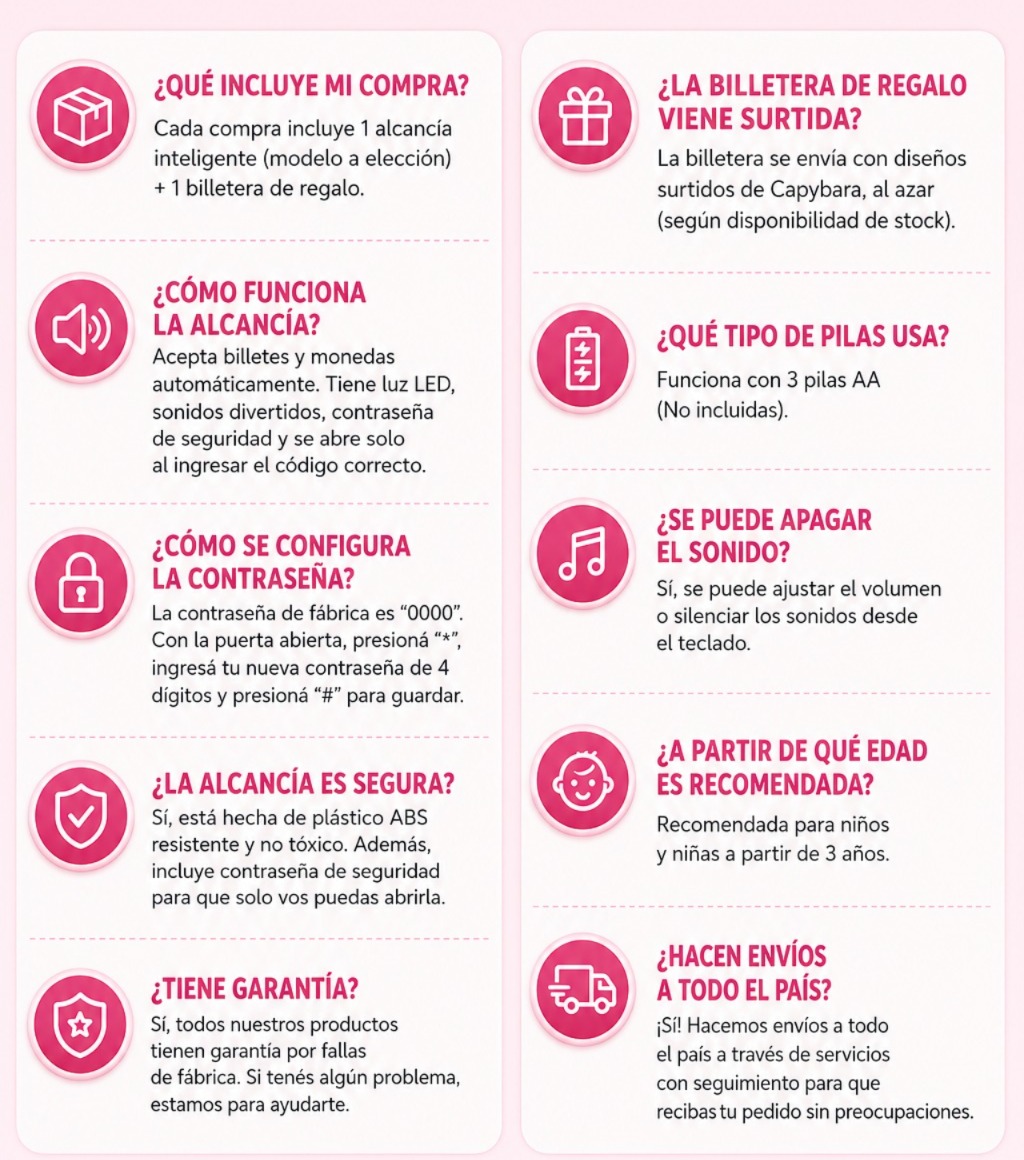 ¿QUÉ INCLUYE MI COMPRA?

Cada compra incluye 1 alcancía inteligente (modelo a elección) + 1 billetera de regalo.

¿CÓMO FUNCIONA LA ALCANCÍA?

Acepta billetes y monedas automáticamente. Tiene luz LED, sonidos divertidos, contraseña de seguridad y se abre solo al ingresar el código correcto.

¿CÓMO SE CONFIGURA LA CONTRASEÑA?

La contraseña de fábrica es "0000". Con la puerta abierta, presioná "*", ingresá tu nueva contraseña de 4 dígitos y presioná "#" para guardar.

¿LA ALCANCÍA ES SEGURA?

Sí, está hecha de plástico ABS resistente y no tóxico. Además, incluye contraseña de seguridad para que solo vos puedas abrirla.

¿TIENE GARANTÍA?

Sí, todos nuestros productos tienen garantía por fallas de fábrica. Si tenés algún problema, estamos para ayudarte.

¿LA BILLETERA DE REGALO VIENE SURTIDA?

La billetera se envía con diseños surtidos de Capybara, al azar (según disponibilidad de stock).

¿QUÉ TIPO DE PILAS USA?

Funciona con 3 pilas AA (No incluidas).

¿SE PUEDE APAGAR EL SONIDO?

Sí, se puede ajustar el volumen o silenciar los sonidos desde el teclado.

¿A PARTIR DE QUÉ EDAD ES RECOMENDADA?

Recomendada para niños y niñas a partir de 3 años.

¿HACEN ENVÍOS A TODO EL PAÍS?

¡Sí! Hacemos envíos a todo el país a través de servicios con seguimiento para que recibas tu pedido sin preocupaciones.